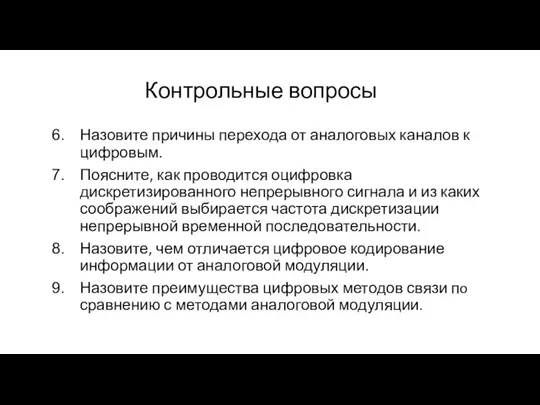 Контрольные вопросы

6. Назовите причины перехода от аналоговых каналов к цифровым.

7. Поясните, как проводится оцифровка дискретизированного непрерывного сигнала и из каких соображений выбирается частота дискретизации непрерывной временной последовательности.

8. Назовите, чем отличается цифровое кодирование информации от аналоговой модуляции.

9. Назовите преимущества цифровых методов связи по сравнению с методами аналоговой модуляции.